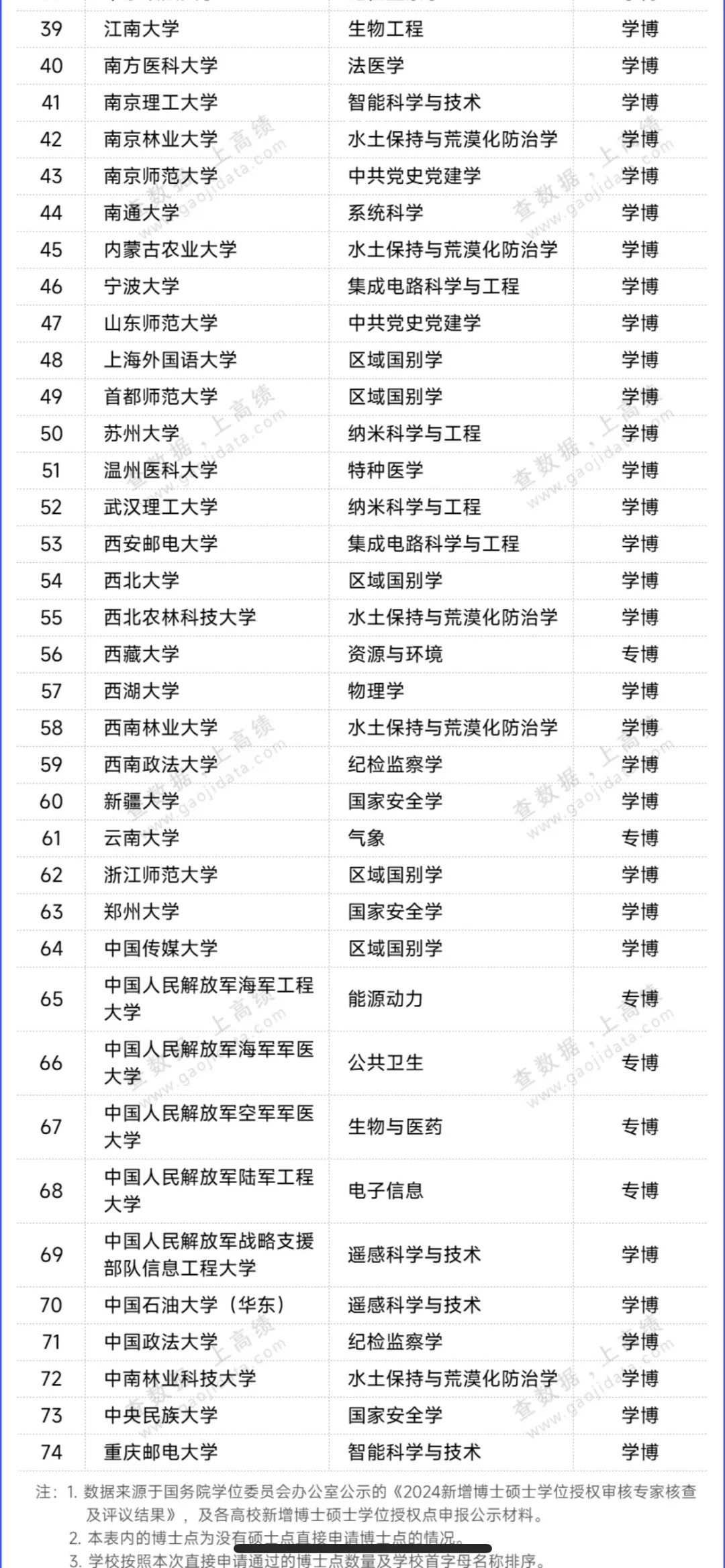 | 39 | 江南大学 | 生物工程 | 学博 |
|---|---|---|---|
| 40 | 南方医科大学 | 法医学 | 学博 |
| 41 | 南京理工大学 | 智能科学与技术 | 学博 |
| 42 | 南京林业大学 | 水土保持与荒漠化防治学 | 学博 |
| 43 | 南京师范大学 | 中共党史党建学 | 学博 |
| 44 | 南通大学 | 系统科学 | 学博 |
| 45 | 内蒙古农业大学 | 水土保持与荒漠化防治学 | 学博 |
| 46 | 宁波大学 | 集成电路科学与工程 | 学博 |
| 47 | 山东师范大学 | 中共党史党建学 | 学博 |
| 48 | 上海外国语大学 | 区域国别学 | 学博 |
| 49 | 首都师范大学 | 区域国别学 | 学博 |
| 50 | 苏州大学 | 纳米科学与工程 | 学博 |
| 51 | 温州医科大学 | 特种医学 | 学博 |
| 52 | 武汉理工大学 | 纳米科学与工程 | 学博 |
| 53 | 西安邮电大学 | 集成电路科学与工程 | 学博 |
| 54 | 西北大学 | 区域国别学 | 学博 |
| 55 | 西北农林科技大学 | 水土保持与荒漠化防治学 | 学博 |
| 56 | 西藏大学 | 资源与环境 | 专博 |
| 57 | 西湖大学 | 物理学 | 学博 |
| 58 | 西南林业大学 | 水土保持与荒漠化防治学 | 学博 |
| 59 | 西南政法大学 | 纪检监察学 | 学博 |
| 60 | 新疆大学 | 国家安全学 | 学博 |
| 61 | 云南大学 | 气象 | 专博 |
| 62 | 浙江师范大学 | 区域国别学 | 学博 |
| 63 | 郑州大学 | 国家安全学 | 学博 |
| 64 | 中国传媒大学 | 区域国别学 | 学博 |
| 65 | 中国人民解放军海军工程大学 | 能源动力 | 专博 |
| 66 | 中国人民解放军海军军医大学 | 公共卫生 | 专博 |
| 67 | 中国人民解放军空军军医大学 | 生物与医药 | 专博 |
| 68 | 中国人民解放军陆军工程大学 | 电子信息 | 专博 |
| 69 | 中国人民解放军战略支援部队信息工程大学 | 遥感科学与技术 | 学博 |
| 70 | 中国石油大学（华东） | 遥感科学与技术 | 学博 |
| 71 | 中国政法大学 | 纪检监察学 | 学博 |
| 72 | 中南林业科技大学 | 水土保持与荒漠化防治学 | 学博 |
| 73 | 中央民族大学 | 国家安全学 | 学博 |
| 74 | 重庆邮电大学 | 智能科学与技术 | 学博 |

注：1. 数据来源于国务院学位委员会办公室公示的《2024新增博士硕士学位授权审核专家核查及评议结果》，及各高校新增博士硕士学位授权点申报公示材料。
2. 本表内的博士点为没有硕士点直接申请博士点的情况。
3. 学校按照本次直接申请通过的博士点数量及学校首字母名称排序。

查数据，上高绩 www.gaojidata.com